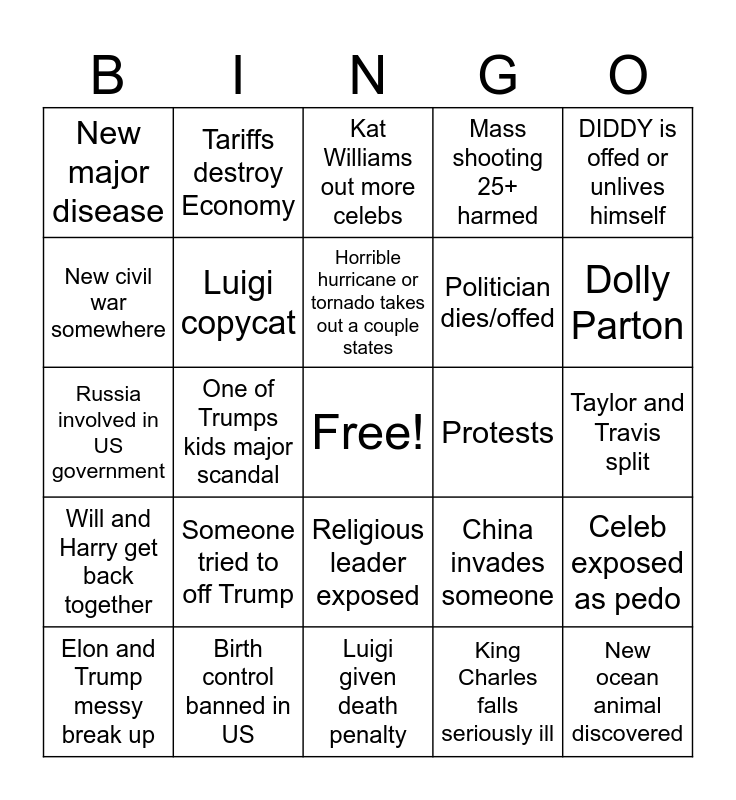 | B | I | N | G | O |
|---|---|---|---|---|
| New major disease | Tariffs destroy Economy | Kat Williams out more celebs | Mass shooting 25+ harmed | DIDDY is offed or unlives himself |
| New civil war somewhere | Luigi copycat | Horrible hurricane or tornado takes out a couple states | Politician dies/offed | Dolly Parton |
| Russia involved in US government | One of Trumps kids major scandal | Free! | Protests | Taylor and Travis split |
| Will and Harry get back together | Someone tried to off Trump | Religious leader exposed | China invades someone | Celeb exposed as pedo |
| Elon and Trump messy break up | Birth control banned in US | Luigi given death penalty | King Charles falls seriously ill | New ocean animal discovered |